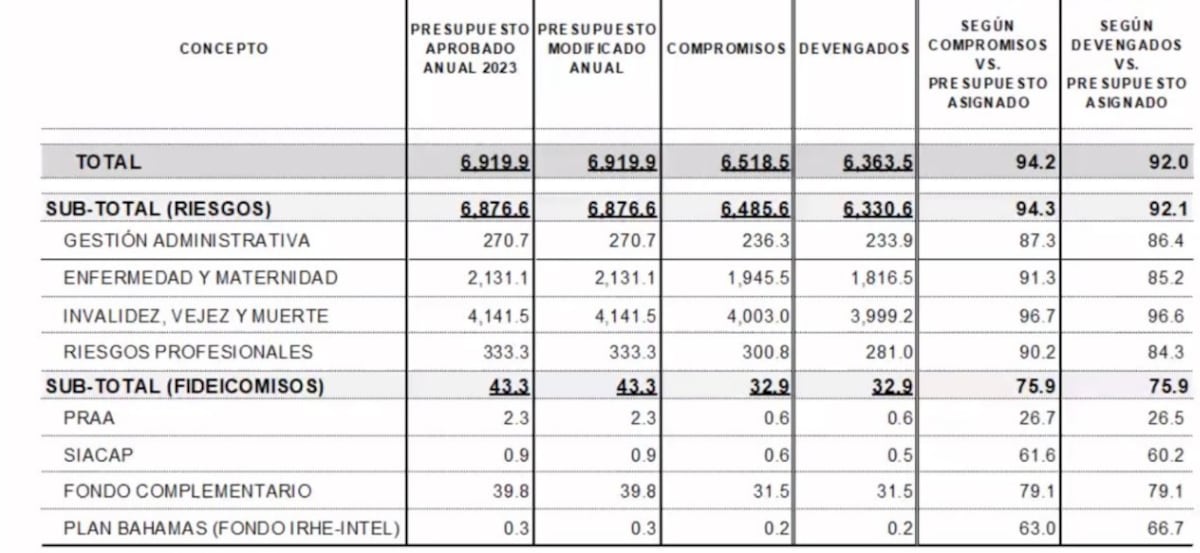 | CONCEPTO | PRESUPUESTO APROBADO ANUAL 2023 | PRESUPUESTO MODIFICADO ANUAL | COMPROMISOS | DEVENGADOS | SEGÚN COMPROMISOS VS. PRESUPUESTO ASIGNADO | SEGÚN DEVENGADOS VS. PRESUPUESTO ASIGNADO |
|---|---|---|---|---|---|---|
| TOTAL | 6,919.9 | 6,919.9 | 6,518.5 | 6,363.5 | 94.2 | 92.0 |
| SUB-TOTAL (RIESGOS) | 6,876.6 | 6,876.6 | 6,485.6 | 6,330.6 | 94.3 | 92.1 |
| GESTIÓN ADMINISTRATIVA | 270.7 | 270.7 | 236.3 | 233.9 | 87.3 | 86.4 |
| ENFERMEDAD Y MATERNIDAD | 2,131.1 | 2,131.1 | 1,945.5 | 1,816.5 | 91.3 | 85.2 |
| INVALIDEZ, VEJEZ Y MUERTE | 4,141.5 | 4,141.5 | 4,003.0 | 3,999.2 | 96.7 | 96.6 |
| RIESGOS PROFESIONALES | 333.3 | 333.3 | 300.8 | 281.0 | 90.2 | 84.3 |
| SUB-TOTAL (FIDEICOMISOS) | 43.3 | 43.3 | 32.9 | 32.9 | 75.9 | 75.9 |
| PRAA | 2.3 | 2.3 | 0.6 | 0.6 | 26.7 | 26.5 |
| SIACAP | 0.9 | 0.9 | 0.6 | 0.5 | 61.6 | 60.2 |
| FONDO COMPLEMENTARIO | 39.8 | 39.8 | 31.5 | 31.5 | 79.1 | 79.1 |
| PLAN BAHAMAS (FONDO IRHE-INTEL) | 0.3 | 0.3 | 0.2 | 0.2 | 63.0 | 66.7 |